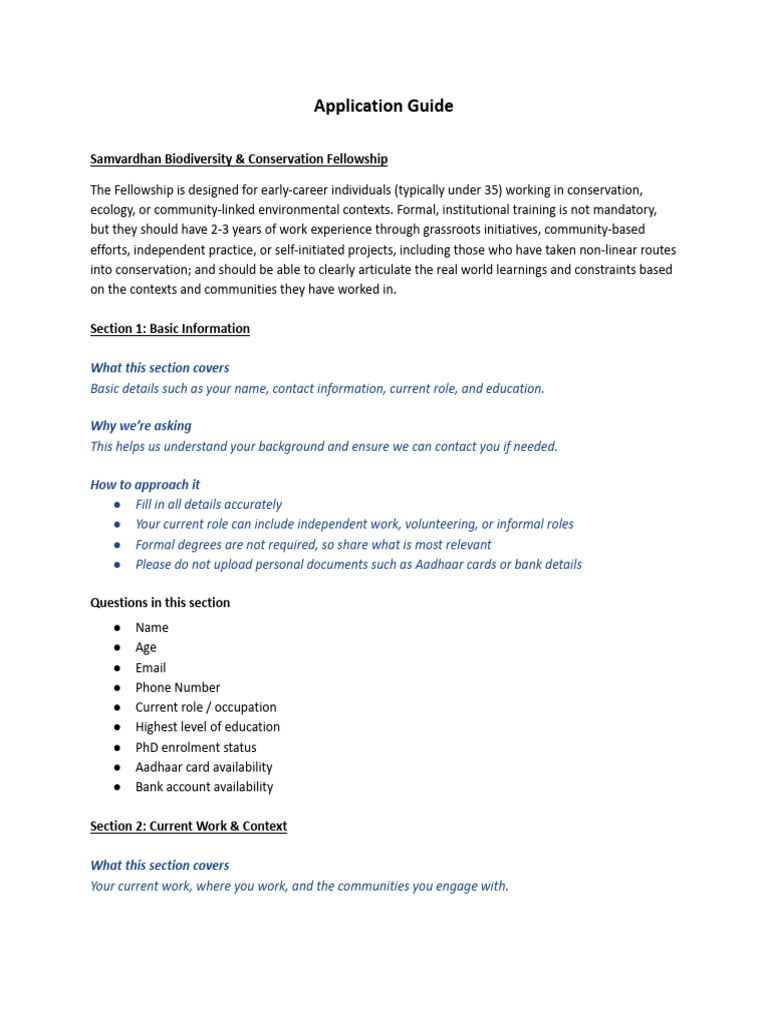 Application Guide

Samvardhan Biodiversity & Conservation Fellowship

The Fellowship is designed for early-career individuals (typically under 35) working in conservation, ecology, or community-linked environmental contexts. Formal, institutional training is not mandatory, but they should have 2-3 years of work experience through grassroots initiatives, community-based efforts, independent practice, or self-initiated projects, including those who have taken non-linear routes into conservation; and should be able to clearly articulate the real world learnings and constraints based on the contexts and communities they have worked in.

Section 1: Basic Information

What this section covers
Basic details such as your name, contact information, current role, and education.

Why we're asking
This helps us understand your background and ensure we can contact you if needed.

How to approach it
● Fill in all details accurately
● Your current role can include independent work, volunteering, or informal roles
● Formal degrees are not required, so share what is most relevant
● Please do not upload personal documents such as Aadhaar cards or bank details

Questions in this section
● Name
● Age
● Email
● Phone Number
● Current role / occupation
● Highest level of education
● PhD enrolment status
● Aadhaar card availability
● Bank account availability

Section 2: Current Work & Context

What this section covers
Your current work, where you work, and the communities you engage with.